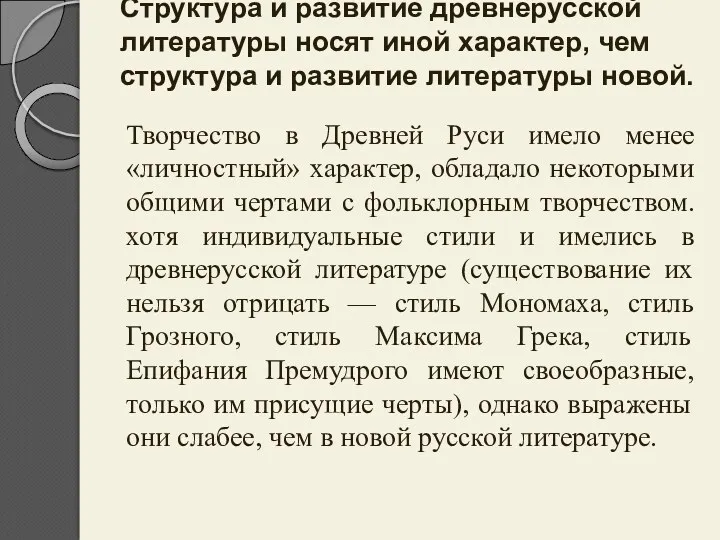 Структура и развитие древнерусской литературы носят иной характер, чем структура и развитие литературы новой.

Творчество в Древней Руси имело менее «личностный» характер, обладало некоторыми общими чертами с фольклорным творчеством. хотя индивидуальные стили и имелись в древнерусской литературе (существование их нельзя отрицать — стиль Мономаха, стиль Грозного, стиль Максима Грека, стиль Епифания Премудрого имеют своеобразные, только им присущие черты), однако выражены они слабее, чем в новой русской литературе.